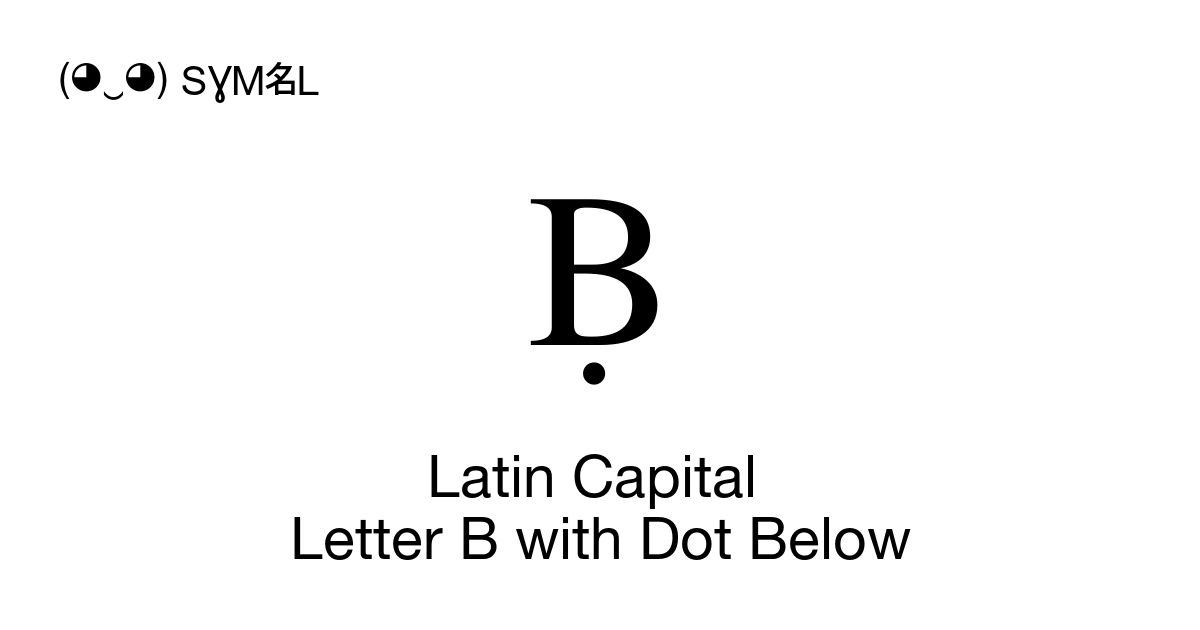 (◕‿◕) SYM名L

Ḅ

Latin Capital Letter B with Dot Below